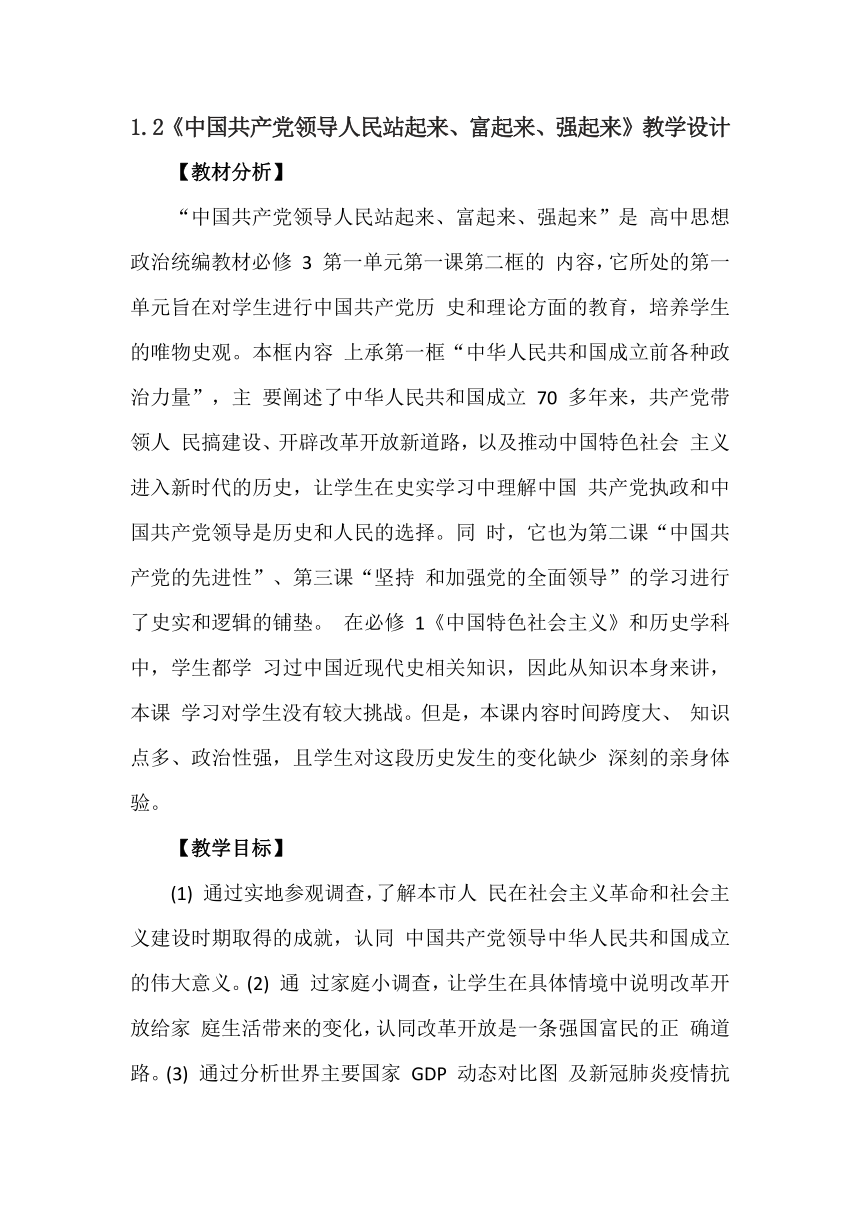 1.2《中国共产党领导人民站起来、富起来、强起来》教学设计

【教材分析】

“中国共产党领导人民站起来、富起来、强起来”是 高中思想政治统编教材必修 3 第一单元第一课第二框的 内容，它所处的第一单元旨在对学生进行中国共产党历 史和理论方面的教育，培养学生的唯物史观。本框内容 上承第一框“中华人民共和国成立前各种政治力量”，主 要阐述了中华人民共和国成立 70 多年来，共产党带领人 民搞建设、开辟改革开放新道路，以及推动中国特色社会 主义进入新时代的历史，让学生在史实学习中理解中国 共产党执政和中国共产党领导是历史和人民的选择。同 时，它也为第二课“中国共产党的先进性”、第三课“坚持 和加强党的全面领导”的学习进行了史实和逻辑的铺垫。 在必修 1《中国特色社会主义》和历史学科中，学生都学 习过中国近现代史相关知识，因此从知识本身来讲，本课 学习对学生没有较大挑战。但是，本课内容时间跨度大、 知识点多、政治性强，且学生对这段历史发生的变化缺少 深刻的亲身体验。

【教学目标】

(1) 通过实地参观调查，了解本市人 民在社会主义革命和社会主义建设时期取得的成就，认同 中国共产党领导中华人民共和国成立的伟大意义。(2) 通 过家庭小调查，让学生在具体情境中说明改革开放给家 庭生活带来的变化，认同改革开放是一条强国富民的正 确道路。(3) 通过分析世界主要国家 GDP 动态对比图 及新冠肺炎疫情抗